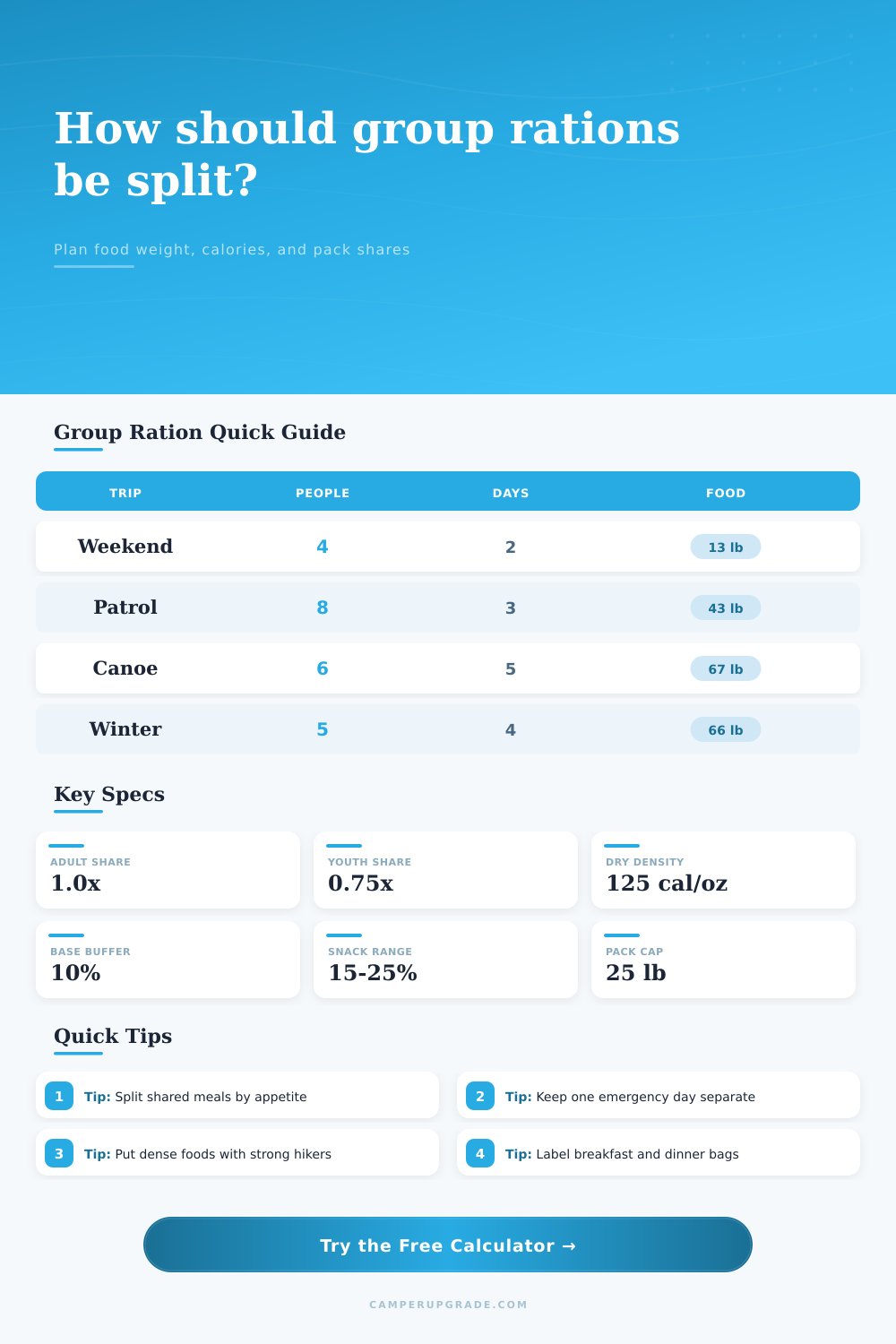 How should group rations be split?

Plan food weight, calories, and pack shares

Group Ration Quick Guide

| TRIP | PEOPLE | DAYS | FOOD |
|---|---|---|---|
| Weekend | 4 | 2 | 13 lb |
| Patrol | 8 | 3 | 43 lb |
| Canoe | 6 | 5 | 67 lb |
| Winter | 5 | 4 | 66 lb |

Key Specs

ADULT SHARE
1.0x

YOUTH SHARE
0.75x

DRY DENSITY
125 cal/oz

BASE BUFFER
10%

SNACK RANGE
15-25%

PACK CAP
25 lb

Quick Tips

1 Tip: Split shared meals by appetite

2 Tip: Keep one emergency day separate

3 Tip: Put dense foods with strong hikers

4 Tip: Label breakfast and dinner bags

Try the Free Calculator →

CAMPERUPGRADE.COM